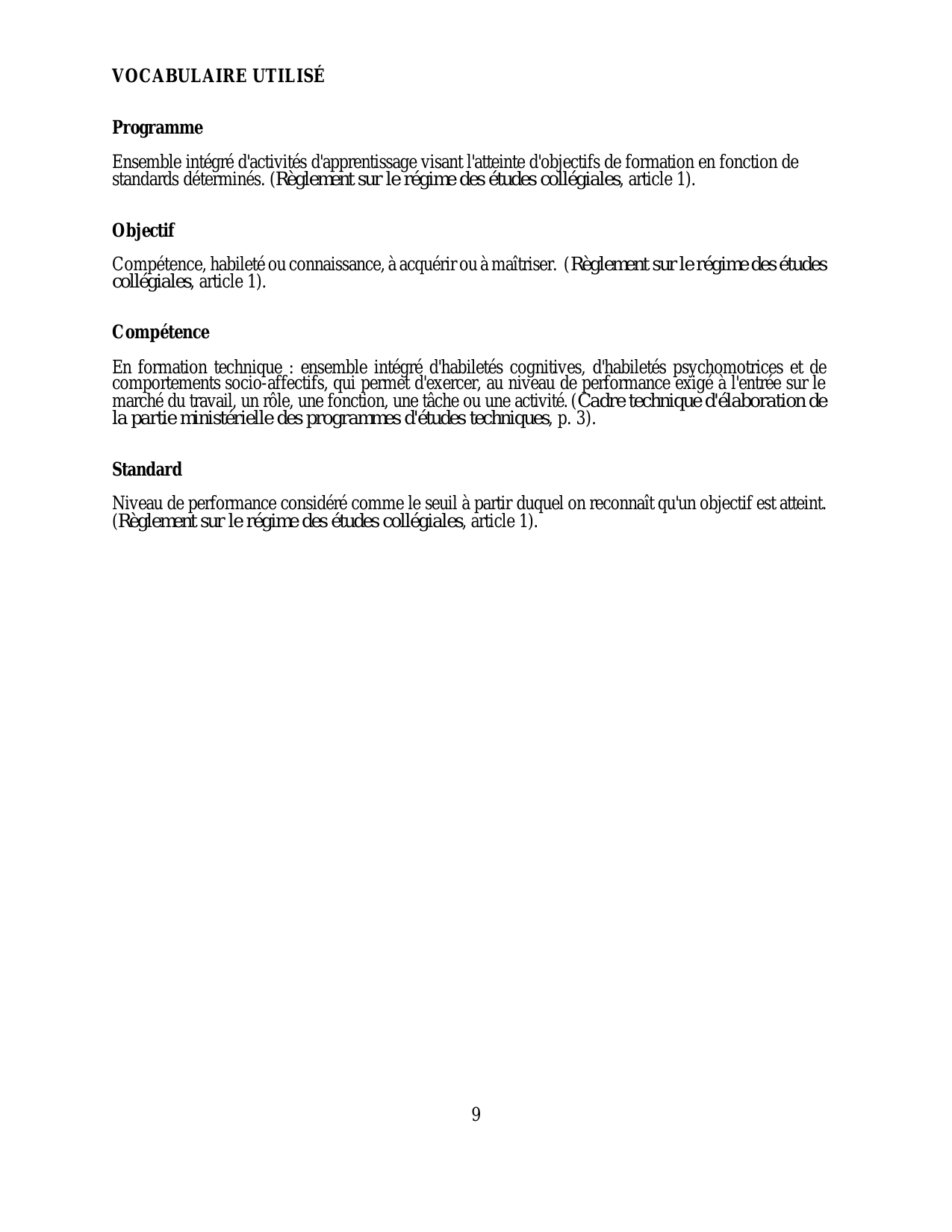 VOCABULAIRE UTILISÉ

Programme

Ensemble intégré d'activités d'apprentissage visant l'atteinte d'objectifs de formation en fonction de standards déterminés. (Règlement sur le régime des études collégiales, article 1).

Objectif

Compétence, habileté ou connaissance, à acquérir ou à maîtriser. (Règlement sur le régime des études collégiales, article 1).

Compétence

En formation technique : ensemble intégré d'habiletés cognitives, d'habiletés psychomotrices et de comportements socio-affectifs, qui permet d'exercer, au niveau de performance exigé à l'entrée sur le marché du travail, un rôle, une fonction, une tâche ou une activité. (Cadre technique d'élaboration de la partie ministérielle des programmes d'études techniques, p. 3).

Standard

Niveau de performance considéré comme le seuil à partir duquel on reconnaît qu'un objectif est atteint. (Règlement sur le régime des études collégiales, article 1).

9